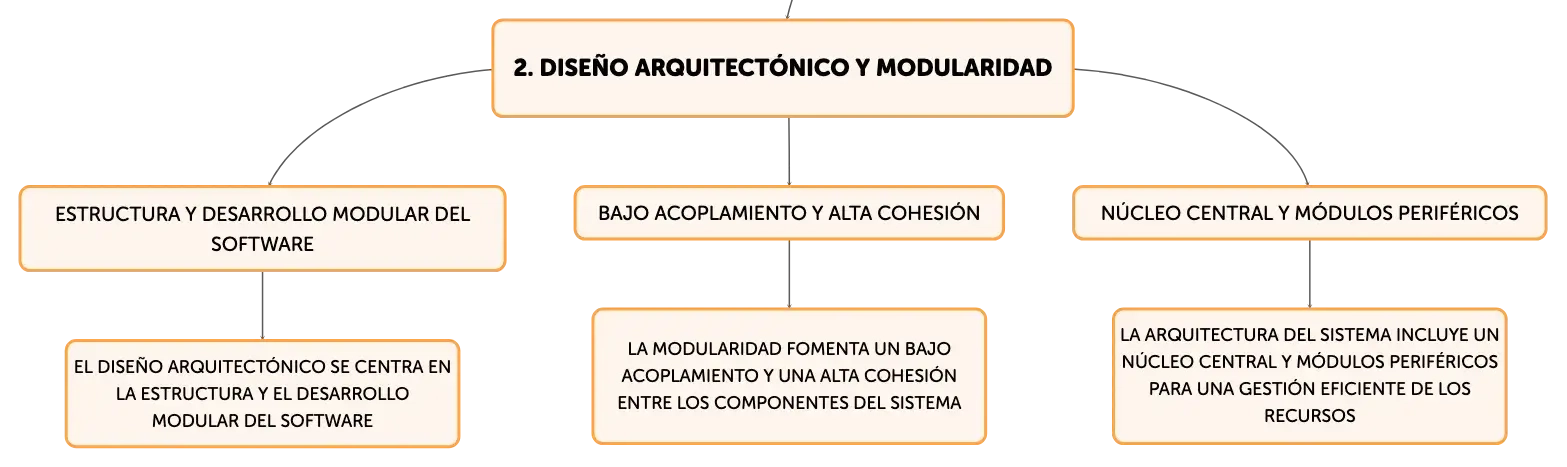 2. DISEÑO ARQUITECTÓNICO Y MODULARIDAD

ESTRUCTURA Y DESARROLLO MODULAR DEL SOFTWARE

EL DISEÑO ARQUITECTÓNICO SE CENTRA EN LA ESTRUCTURA Y EL DESARROLLO MODULAR DEL SOFTWARE

BAJO ACOPLAMIENTO Y ALTA COHESIÓN

LA MODULARIDAD FOMENTA UN BAJO ACOPLAMIENTO Y UNA ALTA COHESIÓN ENTRE LOS COMPONENTES DEL SISTEMA

NÚCLEO CENTRAL Y MÓDULOS PERIFÉRICOS

LA ARQUITECTURA DEL SISTEMA INCLUYE UN NÚCLEO CENTRAL Y MÓDULOS PERIFÉRICOS PARA UNA GESTIÓN EFICIENTE DE LOS RECURSOS